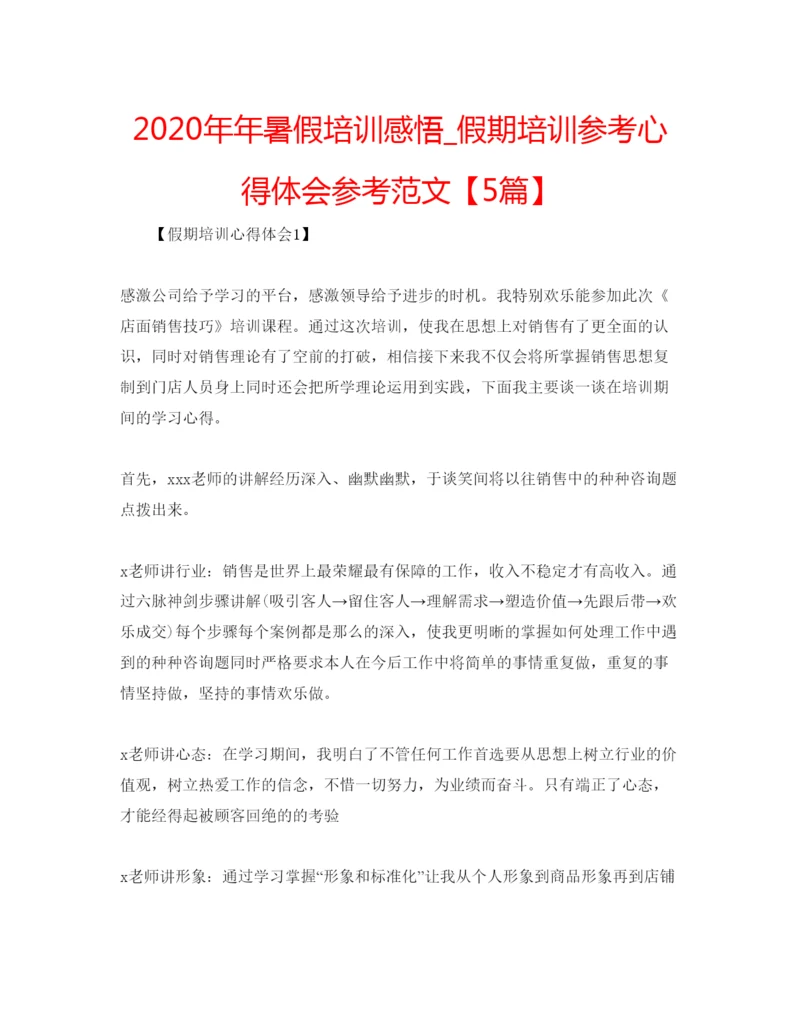 2020年年暑假培训感悟_假期培训参考心得体会参考范文【5篇】

【假期培训心得体会1】

感激公司给予学习的平台，感激领导给予进步的时机。我特别欢乐能参加此次《店面销售技巧》培训课程。通过这次培训，使我在思想上对销售有了更全面的认识，同时对销售理论有了空前的打破，相信接下来我不仅会将所掌握销售思想复制到门店人员身上同时还会把所学理论运用到实践，下面我主要谈一谈在培训期间的学习心得。

首先，xxx老师的讲解经历深入、幽默幽默，于谈笑间将以往销售中的种种咨询题点拨出来。

x老师讲行业：销售是世界上最荣耀最有保障的工作，收入不稳定才有高收入。通过六脉神剑步骤讲解(吸引客人→留住客人→理解需求→塑造价值→先跟后带→欢乐成交)每个步骤每个案例都是那么的深入，使我更明晰的掌握如何处理工作中遇到的种种咨询题同时严格要求本人在今后工作中将简单的事情重复做，重复的事情坚持做，坚持的事情欢乐做。

x老师讲心态：在学习期间，我明白了不管任何工作首选要从思想上树立行业的价值观，树立热爱工作的信念，不惜一切努力，为业绩而奋斗。只有端正了心态，才能经得起被顾客回绝的的考验

x老师讲形象：通过学习掌握“形象和标准化”让我从个人形象到商品形象再到店铺